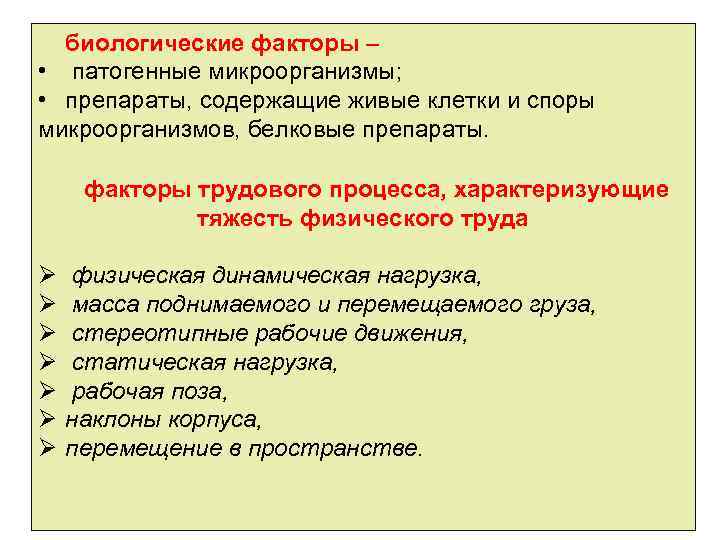 биологические факторы –
• патогенные микроорганизмы;
• препараты, содержащие живые клетки и споры микроорганизмов, белковые препараты.

факторы трудового процесса, характеризующие тяжесть физического труда

➢ физическая динамическая нагрузка,
➢ масса поднимаемого и перемещаемого груза,
➢ стереотипные рабочие движения,
➢ статическая нагрузка,
➢ рабочая поза,
➢ наклоны корпуса,
➢ перемещение в пространстве.